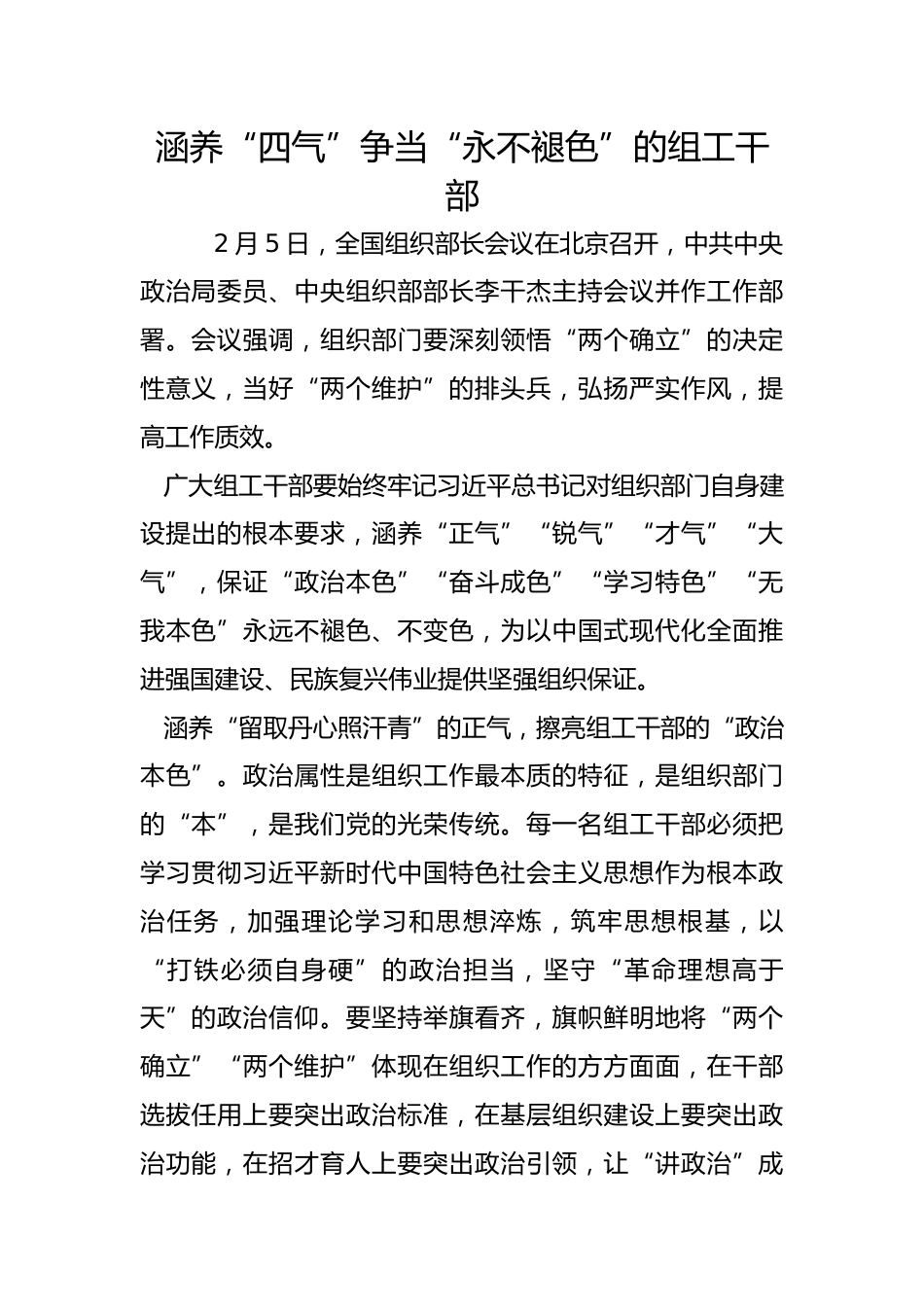 涵养“四气”争当“永不褪色”的组工干部

2月5日，全国组织部长会议在北京召开，中共中央政治局委员、中央组织部部长李干杰主持会议并作工作部署。会议强调，组织部门要深刻领悟“两个确立”的决定性意义，当好“两个维护”的排头兵，弘扬严实作风，提高工作质效。

广大组工干部要始终牢记习近平总书记对组织部门自身建设提出的根本要求，涵养“正气”“锐气”“才气”“大气”，保证“政治本色”“奋斗成色”“学习特色”“无我本色”永远不褪色、不变色，为以中国式现代化全面推进强国建设、民族复兴伟业提供坚强组织保证。

涵养“留取丹心照汗青”的正气，擦亮组工干部的“政治本色”。政治属性是组织工作最本质的特征，是组织部门的“本”，是我们党的光荣传统。每一名组工干部必须把学习贯彻习近平新时代中国特色社会主义思想作为根本政治任务，加强理论学习和思想淬炼，筑牢思想根基，以“打铁必须自身硬”的政治担当，坚守“革命理想高于天”的政治信仰。要坚持举旗看齐，旗帜鲜明地将“两个确立”“两个维护”体现在组织工作的方方面面，在干部选拔任用上要突出政治标准，在基层组织建设上要突出政治功能，在招才育人上要突出政治引领，让“讲政治”成